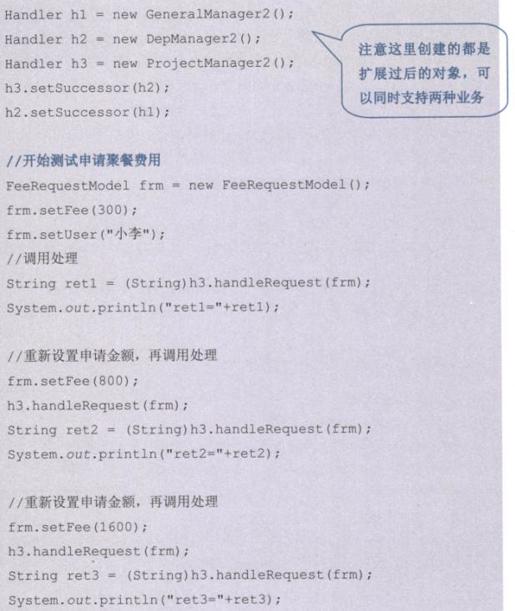 Handler h1 = new GeneralManager2();
Handler h2 = new DepManager2();
Handler h3 = new ProjectManager2();
h3.setSuccessor(h2);
h2.setSuccessor(h1);

注意这里创建的都是扩展过后的对象，可以同时支持两种业务

//开始测试申请聚餐费用
FeeRequestModel frm = new FeeRequestModel();
frm.setFee(300);
frm.setUser("小李");
//调用处理
String ret1 = (String)h3.handleRequest(frm);
System.out.println("ret1="+ret1);

//重新设置申请金额，再调用处理
frm.setFee(800);
h3.handleRequest(frm);
String ret2 = (String)h3.handleRequest(frm);
System.out.println("ret2="+ret2);

//重新设置申请金额，再调用处理
frm.setFee(1600);
h3.handleRequest(frm);
String ret3 = (String)h3.handleRequest(frm);
System.out.println("ret3="+ret3);